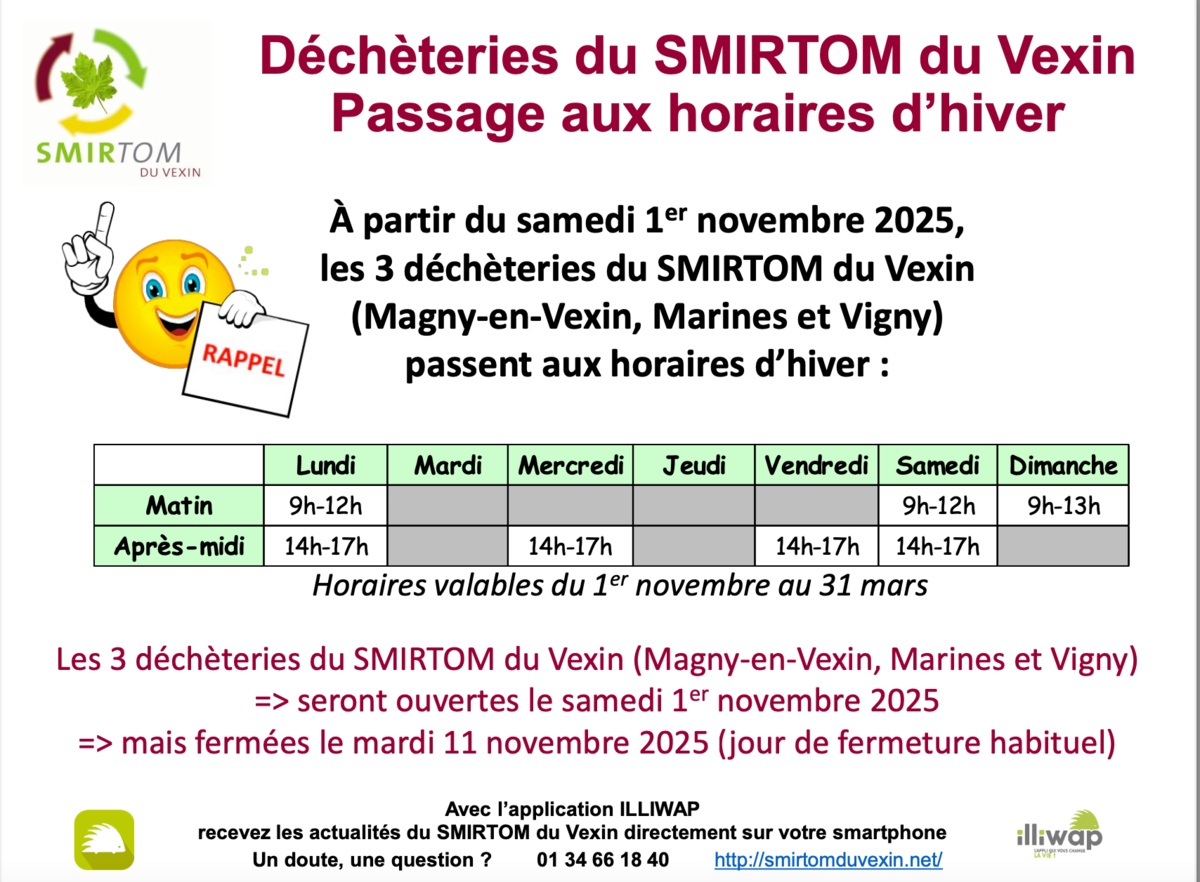 SMIRTOM
DU VEXIN

Déchèteries du SMIRTOM du Vexin
Passage aux horaires d'hiver

RAPPEL

À partir du samedi 1$^{er}$ novembre 2025,
les 3 déchèteries du SMIRTOM du Vexin
(Magny-en-Vexin, Marines et Vigny)
passent aux horaires d'hiver :

| | Lundi | Mardi | Mercredi | Jeudi | Vendredi | Samedi | Dimanche |
|---|---|---|---|---|---|---|---|
| Matin | 9h-12h | | | | | 9h-12h | 9h-13h |
| Après-midi | 14h-17h | | 14h-17h | | 14h-17h | 14h-17h | |

Horaires valables du 1$^{er}$ novembre au 31 mars

Les 3 déchèteries du SMIRTOM du Vexin (Magny-en-Vexin, Marines et Vigny)
=> seront ouvertes le samedi 1$^{er}$ novembre 2025
=> mais fermées le mardi 11 novembre 2025 (jour de fermeture habituel)

Avec l'application ILLIWAP
recevez les actualités du SMIRTOM du Vexin directement sur votre smartphone
Un doute, une question ? 01 34 66 18 40 http://smirtomduvexin.net/

illiwap
L'APPLI QUI VOUS CHANGE LA VIE !